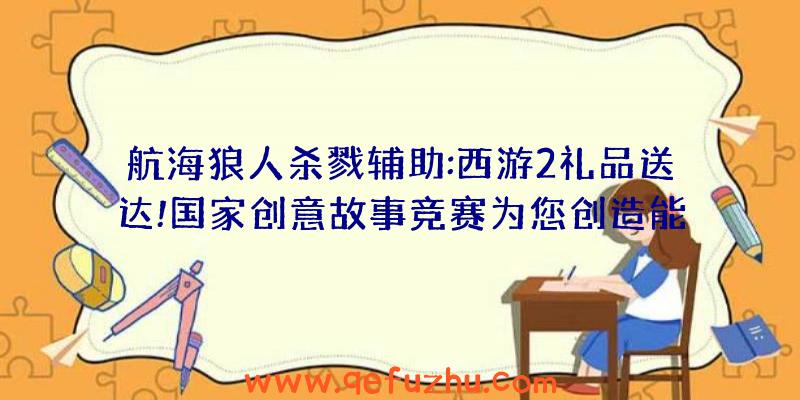 航海狼人杀戮辅助:西游2礼品送达!国家创意故事竞赛为您创造能

www.qefuzhu.com